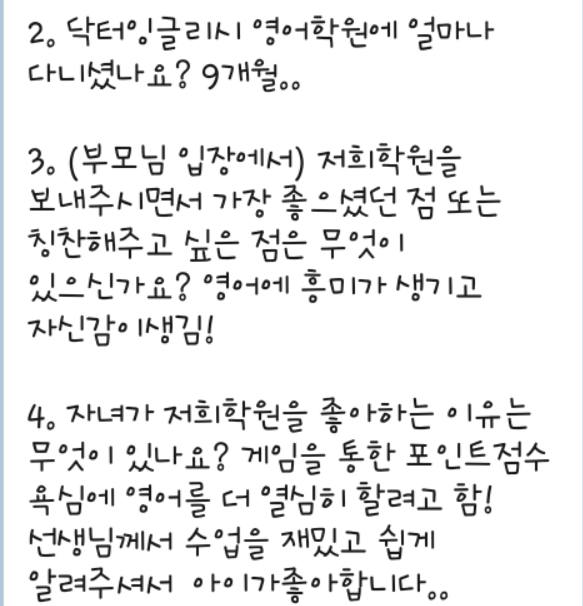 2. 닥터잉글리시 영어학원에 얼마나 다니셨나요? 9개월..

3. (부모님 입장에서) 저희학원을 보내주시면서 가장 좋으셨던 점 또는 칭찬해주고 싶은 점은 무엇이 있으신가요? 영어에 흥미가 생기고 자신감이생김!

4. 자녀가 저희학원을 좋아하는 이유는 무엇이 있나요? 게임을 통한 포인트점수 욕심에 영어를 더 열심히 할려고 함! 선생님께서 수업을 재밌고 쉽게 알려주셔서 아이가좋아합니다..